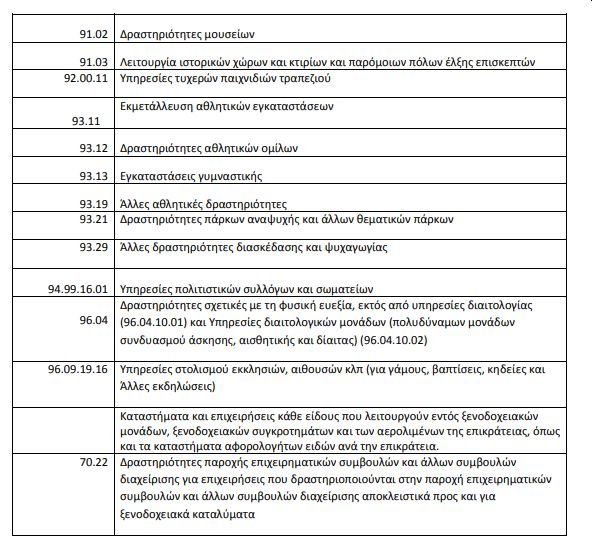 | | |
|---|---|
| 91.02 | Δραστηριότητες μουσείων |
| 91.03 | Λειτουργία ιστορικών χώρων και κτιρίων και παρόμοιων πόλων έλξης επισκεπτών |
| 92.00.11 | Υπηρεσίες τυχερών παιχνιδιών τραπεζιού |
| 93.11 | Εκμετάλλευση αθλητικών εγκαταστάσεων |
| 93.12 | Δραστηριότητες αθλητικών ομίλων |
| 93.13 | Εγκαταστάσεις γυμναστικής |
| 93.19 | Άλλες αθλητικές δραστηριότητες |
| 93.21 | Δραστηριότητες πάρκων αναψυχής και άλλων θεματικών πάρκων |
| 93.29 | Άλλες δραστηριότητες διασκέδασης και ψυχαγωγίας |
| 94.99.16.01 | Υπηρεσίες πολιτιστικών συλλόγων και σωματείων |
| 96.04 | Δραστηριότητες σχετικές με τη φυσική ευεξία, εκτός από υπηρεσίες διαιτολογίας (96.04.10.01) και Υπηρεσίες διαιτολογικών μονάδων (πολυδύναμων μονάδων συνδυασμού άσκησης, αισθητικής και δίαιτας) (96.04.10.02) |
| 96.09.19.16 | Υπηρεσίες στολισμού εκκλησιών, αιθουσών κλπ (για γάμους, βαπτίσεις, κηδείες και Άλλες εκδηλώσεις) |
| | Καταστήματα και επιχειρήσεις κάθε είδους που λειτουργούν εντός ξενοδοχειακών μονάδων, ξενοδοχειακών συγκροτημάτων και των αερολιμένων της επικράτειας, όπως και τα καταστήματα αφορολογήτων ειδών ανά την επικράτεια. |
| 70.22 | Δραστηριότητες παροχής επιχειρηματικών συμβουλών και άλλων συμβουλών διαχείρισης για επιχειρήσεις που δραστηριοποιούνται στην παροχή επιχειρηματικών συμβουλών και άλλων συμβουλών διαχείρισης αποκλειστικά προς και για ξενοδοχειακά καταλύματα |